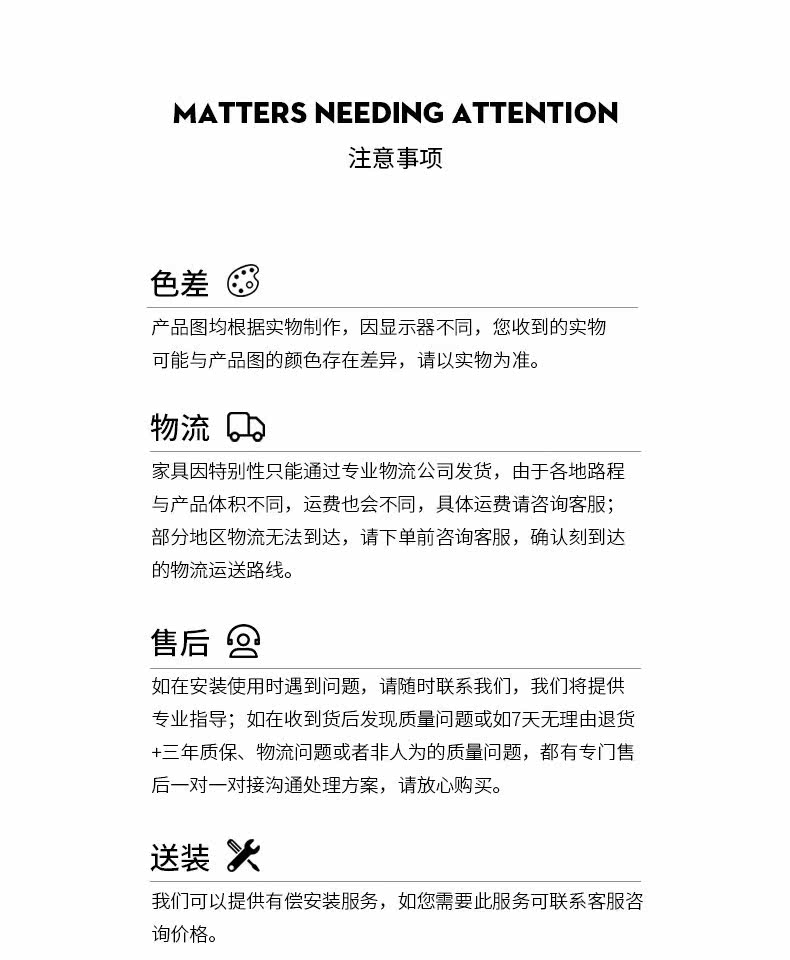 MATTERS NEEDING ATTENTION
注意事项

色差

产品图均根据实物制作，因显示器不同，您收到的实物可能与产品图的颜色存在差异，请以实物为准。

物流

家具因特别性只能通过专业物流公司发货，由于各地路程与产品体积不同，运费也会不同，具体运费请咨询客服；部分地区物流无法到达，请下单前咨询客服，确认刻到达的物流运送路线。

售后

如在安装使用时遇到问题，请随时联系我们，我们将提供专业指导；如在收到货后发现质量问题或如7天无理由退货+三年质保、物流问题或者非人为的质量问题，都有专门售后一对一对接沟通处理方案，请放心购买。

送装

我们可以提供有偿安装服务，如您需要此服务可联系客服咨询价格。